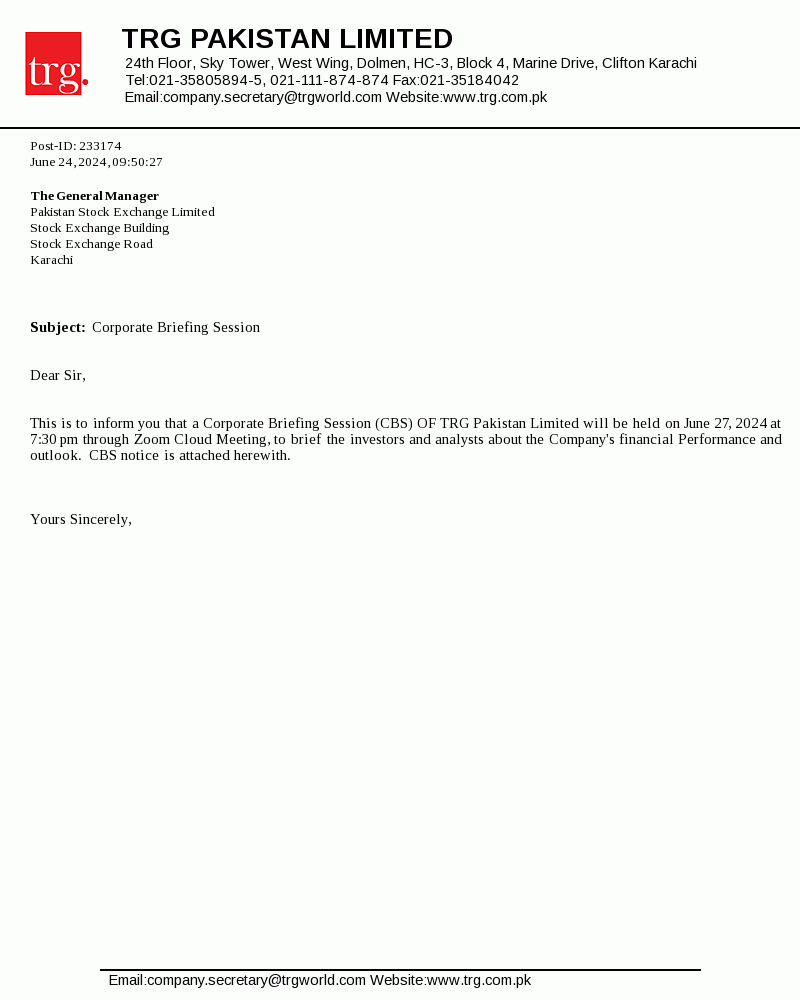 trg.

TRG PAKISTAN LIMITED
24th Floor, Sky Tower, West Wing, Dolmen, HC-3, Block 4, Marine Drive, Clifton Karachi
Tel:021-35805894-5, 021-111-874-874 Fax:021-35184042
Email:company.secretary@trgworld.com Website:www.trg.com.pk

Post-ID: 233174
June 24, 2024, 09:50:27

The General Manager
Pakistan Stock Exchange Limited
Stock Exchange Building
Stock Exchange Road
Karachi

Subject: Corporate Briefing Session

Dear Sir,

This is to inform you that a Corporate Briefing Session (CBS) OF TRG Pakistan Limited will be held on June 27, 2024 at 7:30 pm through Zoom Cloud Meeting, to brief the investors and analysts about the Company's financial Performance and outlook. CBS notice is attached herewith.

Yours Sincerely,

Email:company.secretary@trgworld.com Website:www.trg.com.pk